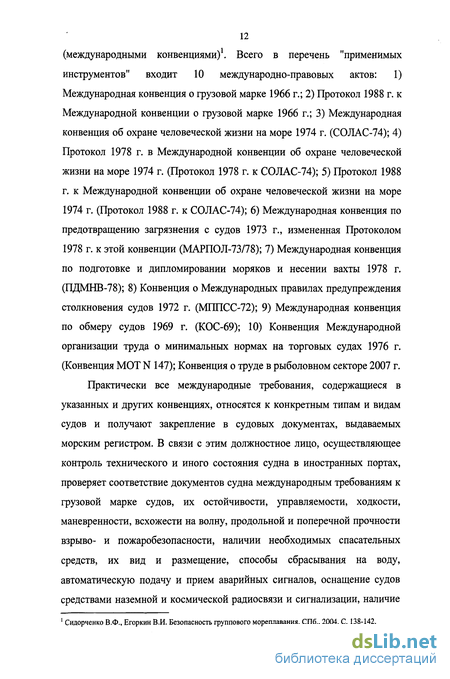 12

(международными конвенциями)$^1$. Всего в перечень "применимых инструментов" входит 10 международно-правовых актов: 1) Международная конвенция о грузовой марке 1966 г.; 2) Протокол 1988 г. к Международной конвенции о грузовой марке 1966 г.; 3) Международная конвенция об охране человеческой жизни на море 1974 г. (СОЛАС-74); 4) Протокол 1978 г. в Международной конвенции об охране человеческой жизни на море 1974 г. (Протокол 1978 г. к СОЛАС-74); 5) Протокол 1988 г. к Международной конвенции об охране человеческой жизни на море 1974 г. (Протокол 1988 г. к СОЛАС-74); 6) Международная конвенция по предотвращению загрязнения с судов 1973 г., измененная Протоколом 1978 г. к этой конвенции (МАРПОЛ-73/78); 7) Международная конвенция по подготовке и дипломировании моряков и несении вахты 1978 г. (ПДМНВ-78); 8) Конвенция о Международных правилах предупреждения столкновения судов 1972 г. (МППСС-72); 9) Международная конвенция по обмеру судов 1969 г. (КОС-69); 10) Конвенция Международной организации труда о минимальных нормах на торговых судах 1976 г. (Конвенция МОТ N 147); Конвенция о труде в рыболовном секторе 2007 г.

Практически все международные требования, содержащиеся в указанных и других конвенциях, относятся к конкретным типам и видам судов и получают закрепление в судовых документах, выдаваемых морским регистром. В связи с этим должностное лицо, осуществляющее контроль технического и иного состояния судна в иностранных портах, проверяет соответствие документов судна международным требованиям к грузовой марке судов, их остойчивости, управляемости, ходкости, маневренности, всхожести на волну, продольной и поперечной прочности взрыво- и пожаробезопасности, наличии необходимых спасательных средств, их вид и размещение, способы сбрасывания на воду, автоматическую подачу и прием аварийных сигналов, оснащение судов средствами наземной и космической радиосвязи и сигнализации, наличие

$^1$ Сидорченко В.Ф., Егоркин В.И. Безопасность группового мореплавания. СПб., 2004. С. 138-142.

dsLib.net
библиотека диссертаций